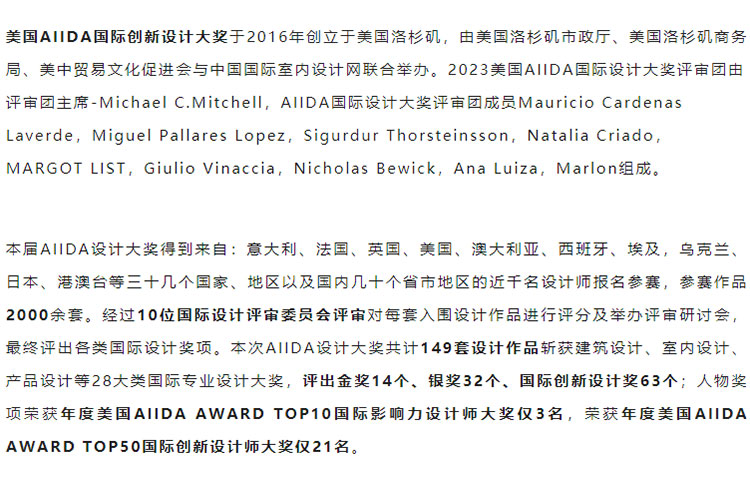 美国AIIDA国际创新设计大奖于2016年创立于美国洛杉矶，由美国洛杉矶市政厅、美国洛杉矶商务局、美中贸易文化促进会与中国国际室内设计网联合举办。2023美国AIIDA国际设计大奖评审团由评审团主席-Michael C.Mitchell，AIIDA国际设计大奖评审团成员Mauricio Cardenas Laverde，Miguel Pallares Lopez，Sigurdur Thorsteinsson，Natalia Criado，MARGOT LIST，Giulio Vinaccia，Nicholas Bewick，Ana Luiza，Marlon组成。

本届AIIDA设计大奖得到来自：意大利、法国、英国、美国、澳大利亚、西班牙、埃及，乌克兰、日本、港澳台等三十几个国家、地区以及国内几十个省市地区的近千名设计师报名参赛，参赛作品2000余套。经过10位国际设计评审委员会评审对每套入围设计作品进行评分及举办评审研讨会，最终评出各类国际设计奖项。本次AIIDA设计大奖共计149套设计作品斩获建筑设计、室内设计、产品设计等28大类国际专业设计大奖，评出金奖14个、银奖32个、国际创新设计奖63个；人物奖项荣获年度美国AIIDA AWARD TOP10国际影响力设计师大奖仅3名，荣获年度美国AIIDA AWARD TOP50国际创新设计师大奖仅21名。